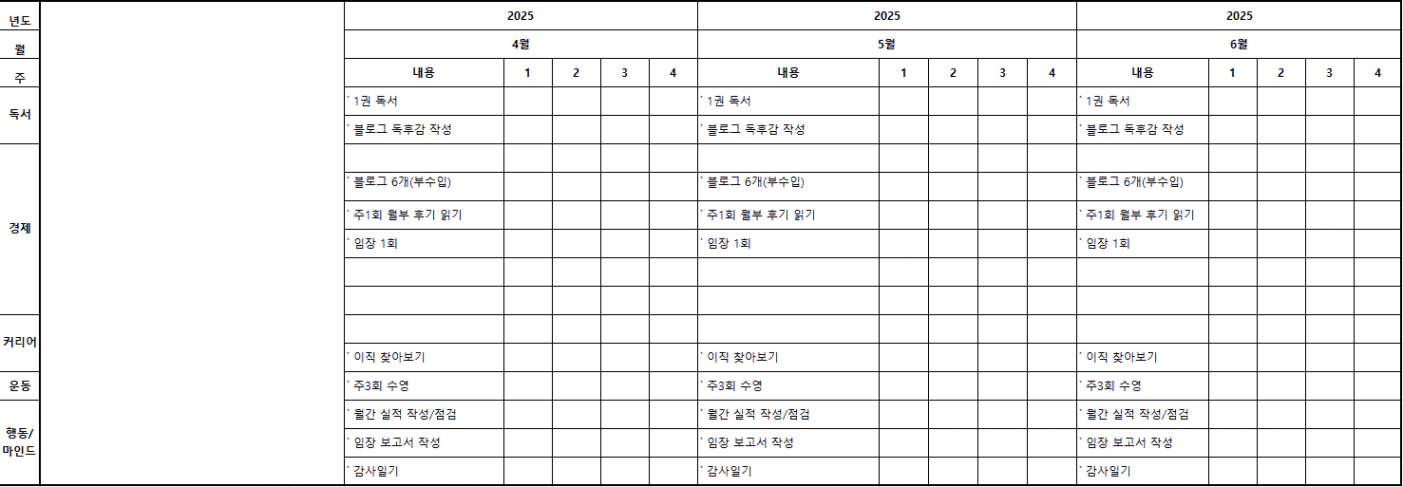 | 년도 | | 2025 | | | | | 2025 | | | | | 2025 | | | | |
|---|---|---|---|---|---|---|---|---|---|---|---|---|---|---|---|---|
| 월 | | 4월 | | | | | 5월 | | | | | 6월 | | | | |
| 주 | | 내용 | 1 | 2 | 3 | 4 | 내용 | 1 | 2 | 3 | 4 | 내용 | 1 | 2 | 3 | 4 |
| 독서 | | ` 1권 독서 | | | | | ` 1권 독서 | | | | | ` 1권 독서 | | | | |
| | | ` 블로그 독후감 작성 | | | | | ` 블로그 독후감 작성 | | | | | ` 블로그 독후감 작성 | | | | |
| 경제 | | | | | | | | | | | | | | | | |
| | | ` 블로그 6개(부수입) | | | | | ` 블로그 6개(부수입) | | | | | ` 블로그 6개(부수입) | | | | |
| | | ` 주1회 월부 후기 읽기 | | | | | ` 주1회 월부 후기 읽기 | | | | | ` 주1회 월부 후기 읽기 | | | | |
| | | ` 임장 1회 | | | | | ` 임장 1회 | | | | | ` 임장 1회 | | | | |
| | | | | | | | | | | | | | | | | |
| | | | | | | | | | | | | | | | | |
| 커리어 | | | | | | | | | | | | | | | | |
| | | ` 이직 찾아보기 | | | | | ` 이직 찾아보기 | | | | | ` 이직 찾아보기 | | | | |
| 운동 | | ` 주3회 수영 | | | | | ` 주3회 수영 | | | | | ` 주3회 수영 | | | | |
| 행동/ 마인드 | | ` 월간 실적 작성/점검 | | | | | ` 월간 실적 작성/점검 | | | | | ` 월간 실적 작성/점검 | | | | |
| | | ` 임장 보고서 작성 | | | | | ` 임장 보고서 작성 | | | | | ` 임장 보고서 작성 | | | | |
| | | ` 감사일기 | | | | | ` 감사일기 | | | | | ` 감사일기 | | | | |